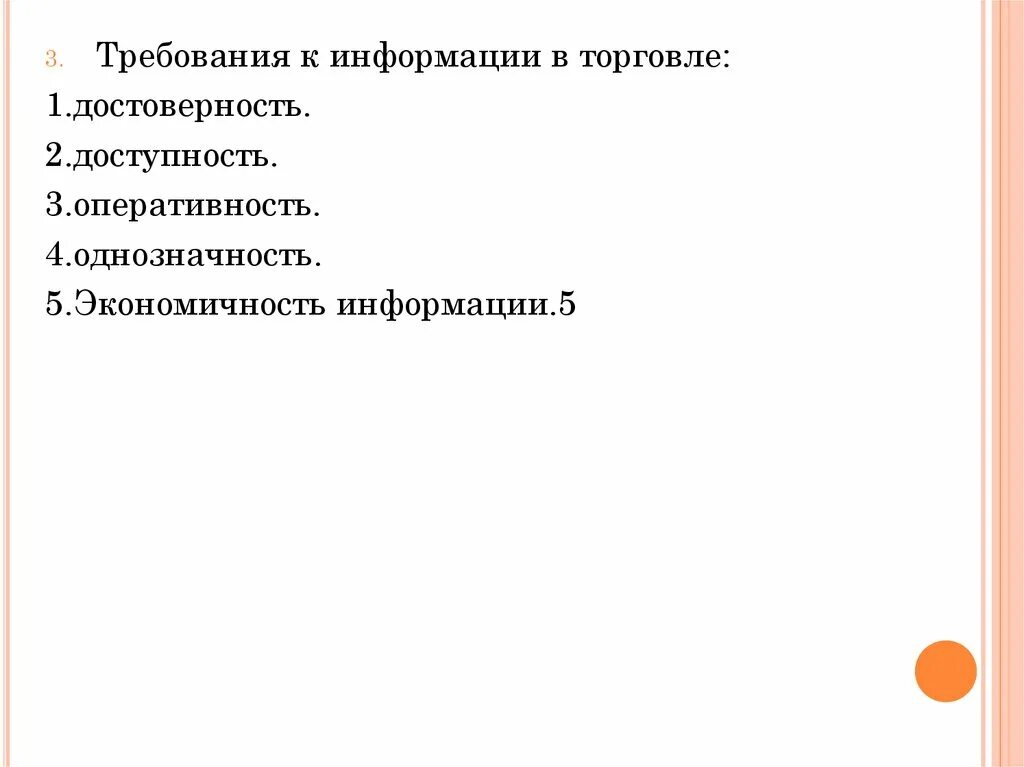 3. Требования к информации в торговле:
1.достоверность.
2.доступность.
3.оперативность.
4.однозначность.
5.Экономичность информации.5